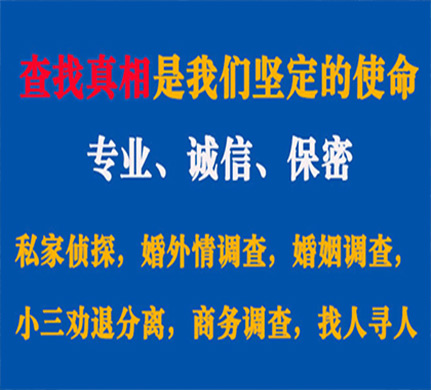 查找真相是我们坚定的使命

专业、诚信、保密

私家侦探，婚外情调查，婚姻调查，

小三劝退分离，商务调查，找人寻人